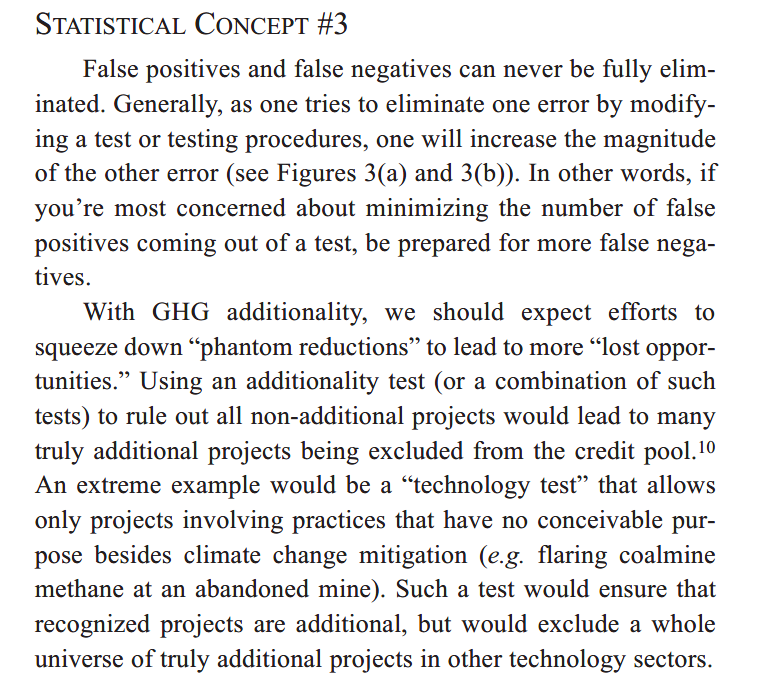 STATISTICAL CONCEPT #3

False positives and false negatives can never be fully eliminated. Generally, as one tries to eliminate one error by modifying a test or testing procedures, one will increase the magnitude of the other error (see Figures 3(a) and 3(b)). In other words, if you're most concerned about minimizing the number of false positives coming out of a test, be prepared for more false negatives.

With GHG additionality, we should expect efforts to squeeze down "phantom reductions" to lead to more "lost opportunities." Using an additionality test (or a combination of such tests) to rule out all non-additional projects would lead to many truly additional projects being excluded from the credit pool.$^{10}$ An extreme example would be a "technology test" that allows only projects involving practices that have no conceivable purpose besides climate change mitigation (e.g. flaring coalmine methane at an abandoned mine). Such a test would ensure that recognized projects are additional, but would exclude a whole universe of truly additional projects in other technology sectors.